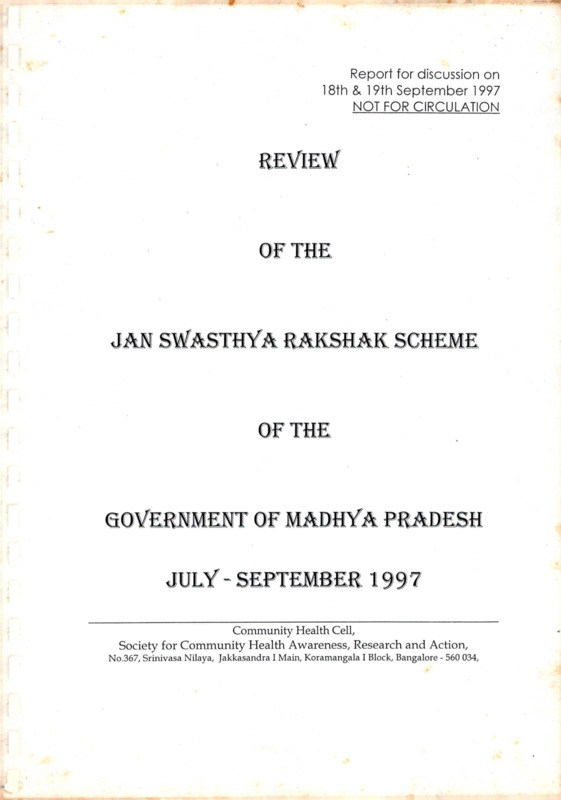 Report for discussion on
18th & 19th September 1997
NOT FOR CIRCULATION

REVIEW

OF THE

JAN SWASTHYA RAKSHAK SCHEME

OF THE

GOVERNMENT OF MADHYA PRADESH

JULY - SEPTEMBER 1997

Community Health Cell,
Society for Community Health Awareness, Research and Action,
No.367, Srinivasa Nilaya, Jakkasandra I Main, Koramangala I Block, Bangalore - 560 034,